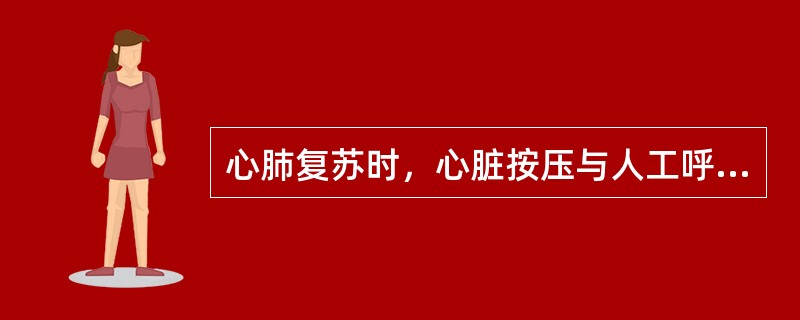 心肺复苏时，心脏按压与人工呼...